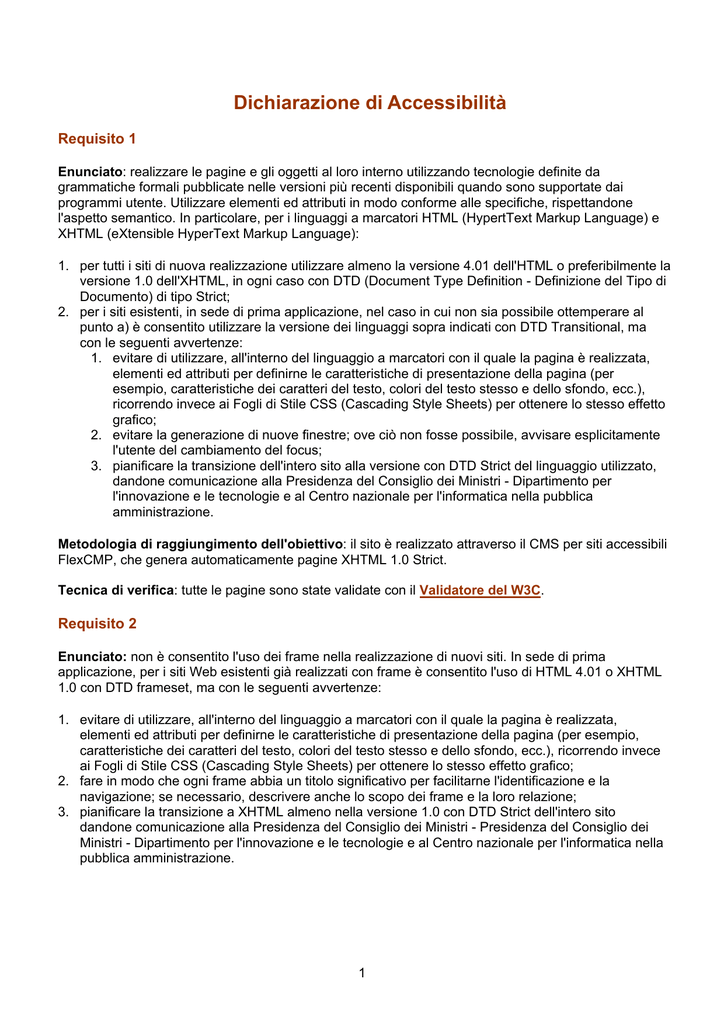 Dichiarazione di Accessibilità

Requisito 1

Enunciato: realizzare le pagine e gli oggetti al loro interno utilizzando tecnologie definite da grammatiche formali pubblicate nelle versioni più recenti disponibili quando sono supportate dai programmi utente. Utilizzare elementi ed attributi in modo conforme alle specifiche, rispettandone l'aspetto semantico. In particolare, per i linguaggi a marcatori HTML (HypertText Markup Language) e XHTML (eXtensible HyperText Markup Language):

1. per tutti i siti di nuova realizzazione utilizzare almeno la versione 4.01 dell'HTML o preferibilmente la versione 1.0 dell'XHTML, in ogni caso con DTD (Document Type Definition - Definizione del Tipo di Documento) di tipo Strict;
2. per i siti esistenti, in sede di prima applicazione, nel caso in cui non sia possibile ottemperare al punto a) è consentito utilizzare la versione dei linguaggi sopra indicati con DTD Transitional, ma con le seguenti avvertenze:
1. evitare di utilizzare, all'interno del linguaggio a marcatori con il quale la pagina è realizzata, elementi ed attributi per definirne le caratteristiche di presentazione della pagina (per esempio, caratteristiche dei caratteri del testo, colori del testo stesso e dello sfondo, ecc.), ricorrendo invece ai Fogli di Stile CSS (Cascading Style Sheets) per ottenere lo stesso effetto grafico;
2. evitare la generazione di nuove finestre; ove ciò non fosse possibile, avvisare esplicitamente l'utente del cambiamento del focus;
3. pianificare la transizione dell'intero sito alla versione con DTD Strict del linguaggio utilizzato, dandone comunicazione alla Presidenza del Consiglio dei Ministri - Dipartimento per l'innovazione e le tecnologie e al Centro nazionale per l'informatica nella pubblica amministrazione.

Metodologia di raggiungimento dell'obiettivo: il sito è realizzato attraverso il CMS per siti accessibili FlexCMP, che genera automaticamente pagine XHTML 1.0 Strict.

Tecnica di verifica: tutte le pagine sono state validate con il Validatore del W3C.

Requisito 2

Enunciato: non è consentito l'uso dei frame nella realizzazione di nuovi siti. In sede di prima applicazione, per i siti Web esistenti già realizzati con frame è consentito l'uso di HTML 4.01 o XHTML 1.0 con DTD frameset, ma con le seguenti avvertenze:

1. evitare di utilizzare, all'interno del linguaggio a marcatori con il quale la pagina è realizzata, elementi ed attributi per definirne le caratteristiche di presentazione della pagina (per esempio, caratteristiche dei caratteri del testo, colori del testo stesso e dello sfondo, ecc.), ricorrendo invece ai Fogli di Stile CSS (Cascading Style Sheets) per ottenere lo stesso effetto grafico;
2. fare in modo che ogni frame abbia un titolo significativo per facilitarne l'identificazione e la navigazione; se necessario, descrivere anche lo scopo dei frame e la loro relazione;
3. pianificare la transizione a XHTML almeno nella versione 1.0 con DTD Strict dell'intero sito dandone comunicazione alla Presidenza del Consiglio dei Ministri - Presidenza del Consiglio dei Ministri - Dipartimento per l'innovazione e le tecnologie e al Centro nazionale per l'informatica nella pubblica amministrazione.

1